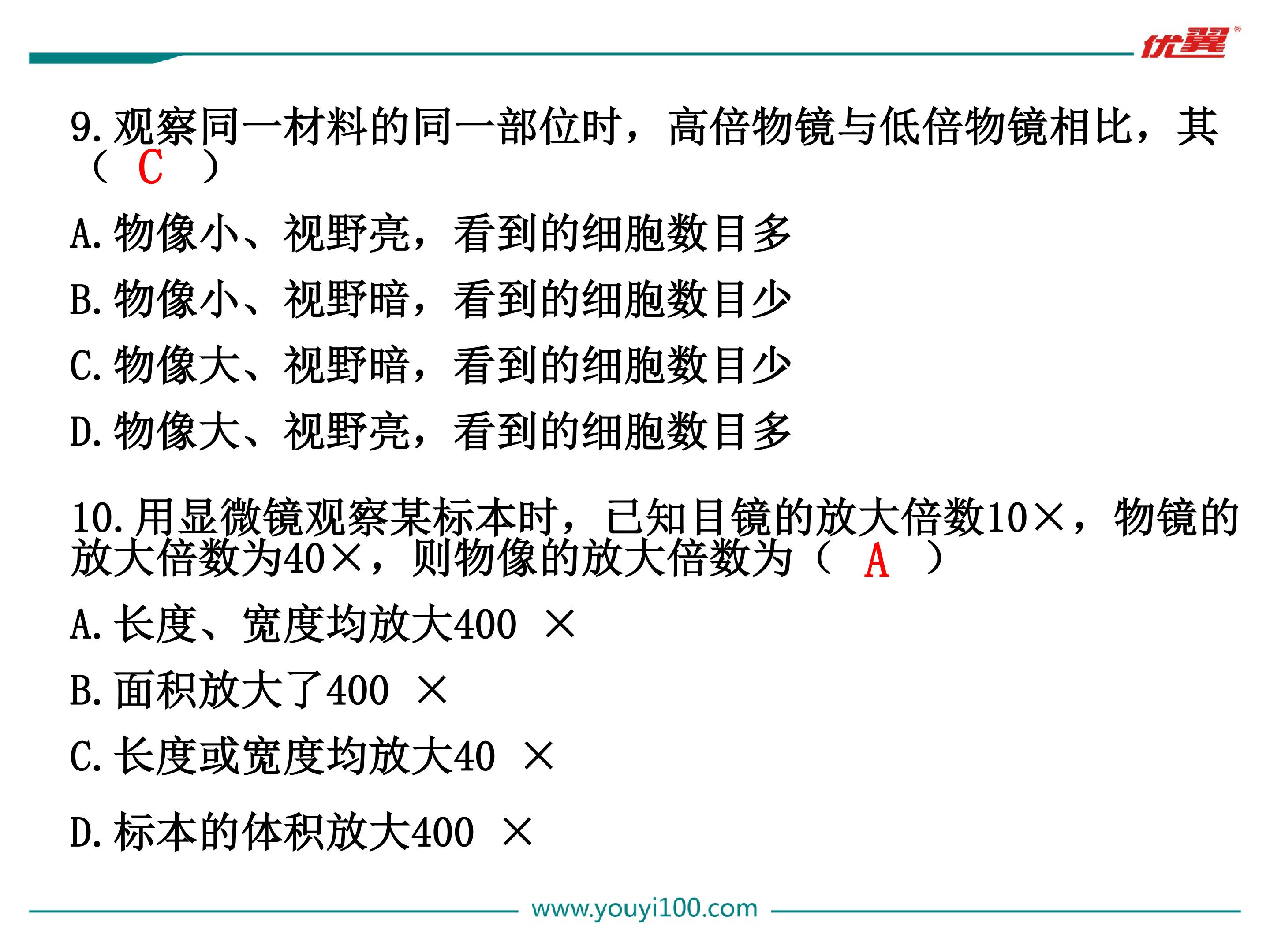 优翼®

9.观察同一材料的同一部位时，高倍物镜与低倍物镜相比，其（ C ）

A.物像小、视野亮，看到的细胞数目多

B.物像小、视野暗，看到的细胞数目少

C.物像大、视野暗，看到的细胞数目少

D.物像大、视野亮，看到的细胞数目多

10.用显微镜观察某标本时，已知目镜的放大倍数10×，物镜的放大倍数为40×，则物像的放大倍数为（ A ）

A.长度、宽度均放大400 ×

B.面积放大了400 ×

C.长度或宽度均放大40 ×

D.标本的体积放大400 ×

www.youyi100.com